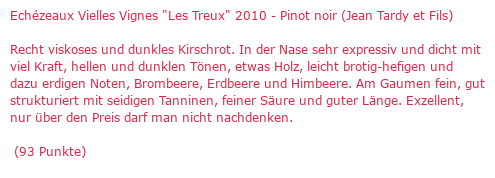 Echézeaux Vielles Vignes "Les Treux" 2010 - Pinot noir (Jean Tardy et Fils)

Recht viskoses und dunkles Kirschrot. In der Nase sehr expressiv und dicht mit viel Kraft, hellen und dunklen Tönen, etwas Holz, leicht brotig-hefigen und dazu erdigen Noten, Brombeere, Erdbeere und Himbeere. Am Gaumen fein, gut strukturiert mit seidigen Tanninen, feiner Säure und guter Länge. Exzellent, nur über den Preis darf man nicht nachdenken.

(93 Punkte)